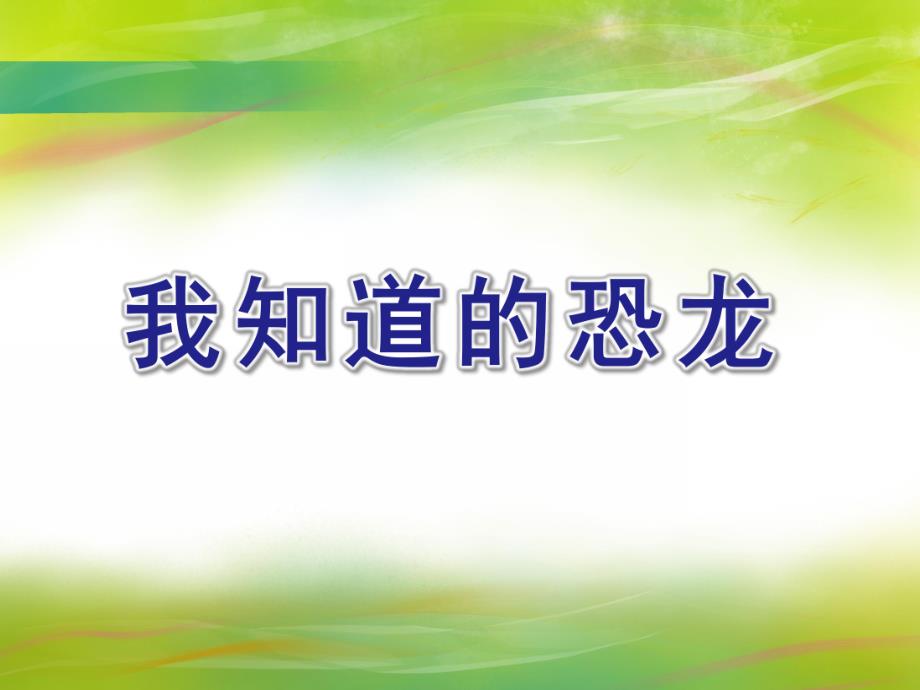 我知道的恐龙